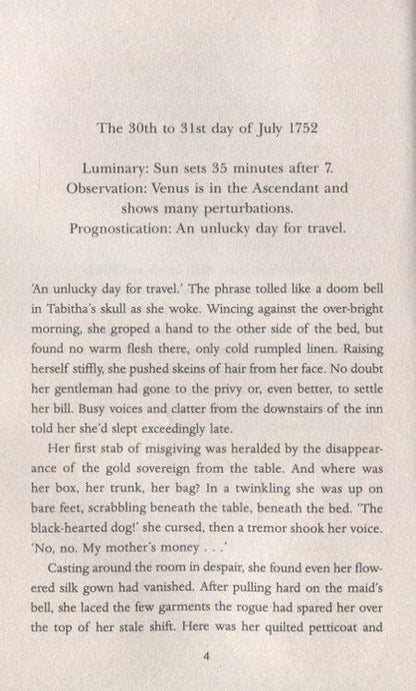 The 30th to 31st day of July 1752

Luminary: Sun sets 35 minutes after 7.
Observation: Venus is in the Ascendant and shows many perturbations.
Prognostication: An unlucky day for travel.

'An unlucky day for travel.' The phrase tolled like a doom bell in Tabitha's skull as she woke. Wincing against the over-bright morning, she groped a hand to the other side of the bed, but found no warm flesh there, only cold rumpled linen. Raising herself stiffly, she pushed skeins of hair from her face. No doubt her gentleman had gone to the privy or, even better, to settle her bill. Busy voices and clatter from the downstairs of the inn told her she'd slept exceedingly late.

Her first stab of misgiving was heralded by the disappearance of the gold sovereign from the table. And where was her box, her trunk, her bag? In a twinkling she was up on bare feet, scrabbling beneath the table, beneath the bed. 'The black-hearted dog!' she cursed, then a tremor shook her voice. 'No, no. My mother's money . . .'

Casting around the room in despair, she found even her flowered silk gown had vanished. After pulling hard on the maid's bell, she laced the few garments the rogue had spared her over the top of her stale shift. Here was her quilted petticoat and

4